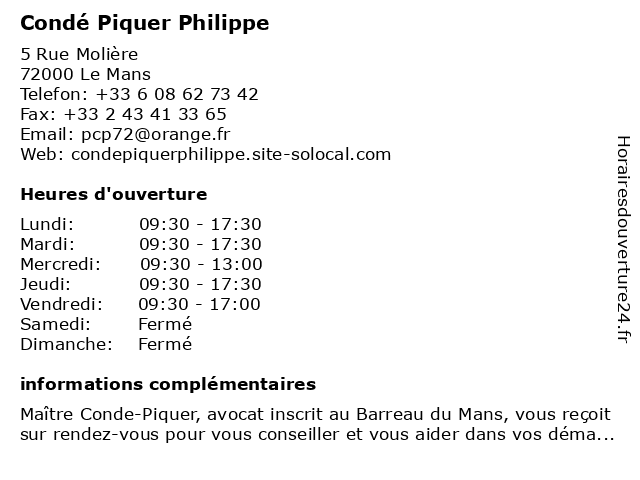 Condé Piquer Philippe

5 Rue Molière
72000 Le Mans
Telefon: +33 6 08 62 73 42
Fax: +33 2 43 41 33 65
Email: pcp72@orange.fr
Web: condepiquerphilippe.site-solocal.com

Heures d'ouverture

| Lundi: | 09:30 - 17:30 |
|---|---|
| Mardi: | 09:30 - 17:30 |
| Mercredi: | 09:30 - 13:00 |
| Jeudi: | 09:30 - 17:30 |
| Vendredi: | 09:30 - 17:00 |
| Samedi: | Fermé |
| Dimanche: | Fermé |

informations complémentaires

Maître Conde-Piquer, avocat inscrit au Barreau du Mans, vous reçoit sur rendez-vous pour vous conseiller et vous aider dans vos déma...

Horairesdouverture24.fr